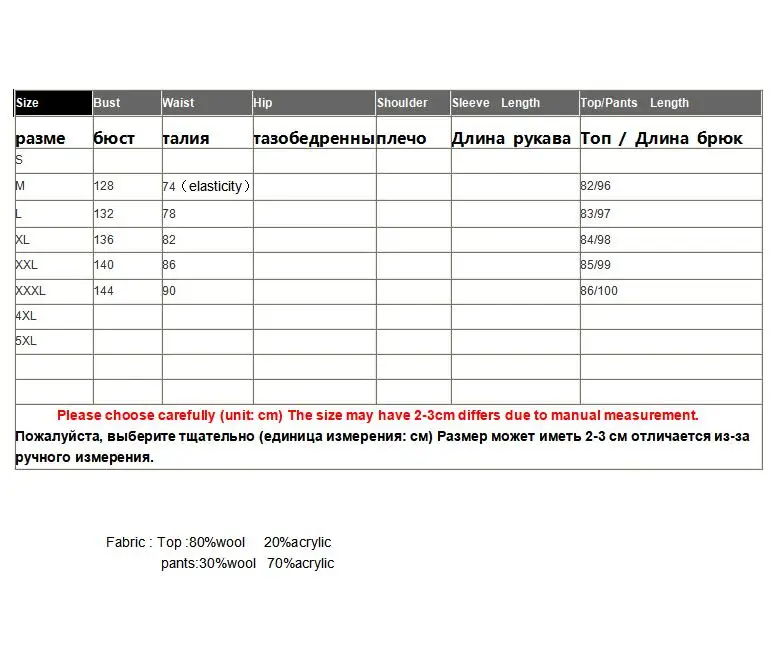 | Size | Bust | Waist | Hip | Shoulder | Sleeve Length | Top/Pants Length |
|---|---|---|---|---|---|---|
| разме | бюст | талия | тазобедренны | плечо | Длина рукава | Топ / Длина брюк |
| S | | | | | | |
| M | 128 | 74（elasticity） | | | | 82/96 |
| L | 132 | 78 | | | | 83/97 |
| XL | 136 | 82 | | | | 84/98 |
| XXL | 140 | 86 | | | | 85/99 |
| XXXL | 144 | 90 | | | | 86/100 |
| 4XL | | | | | | |
| 5XL | | | | | | |
| | | | | | | |
| | | | | | | |

Please choose carefully (unit: cm) The size may have 2-3cm differs due to manual measurement.
Пожалуйста, выберите тщательно (единица измерения: см) Размер может иметь 2-3 см отличается из-за ручного измерения.

Fabric : Top :80%wool 20%acrylic
pants:30%wool 70%acrylic